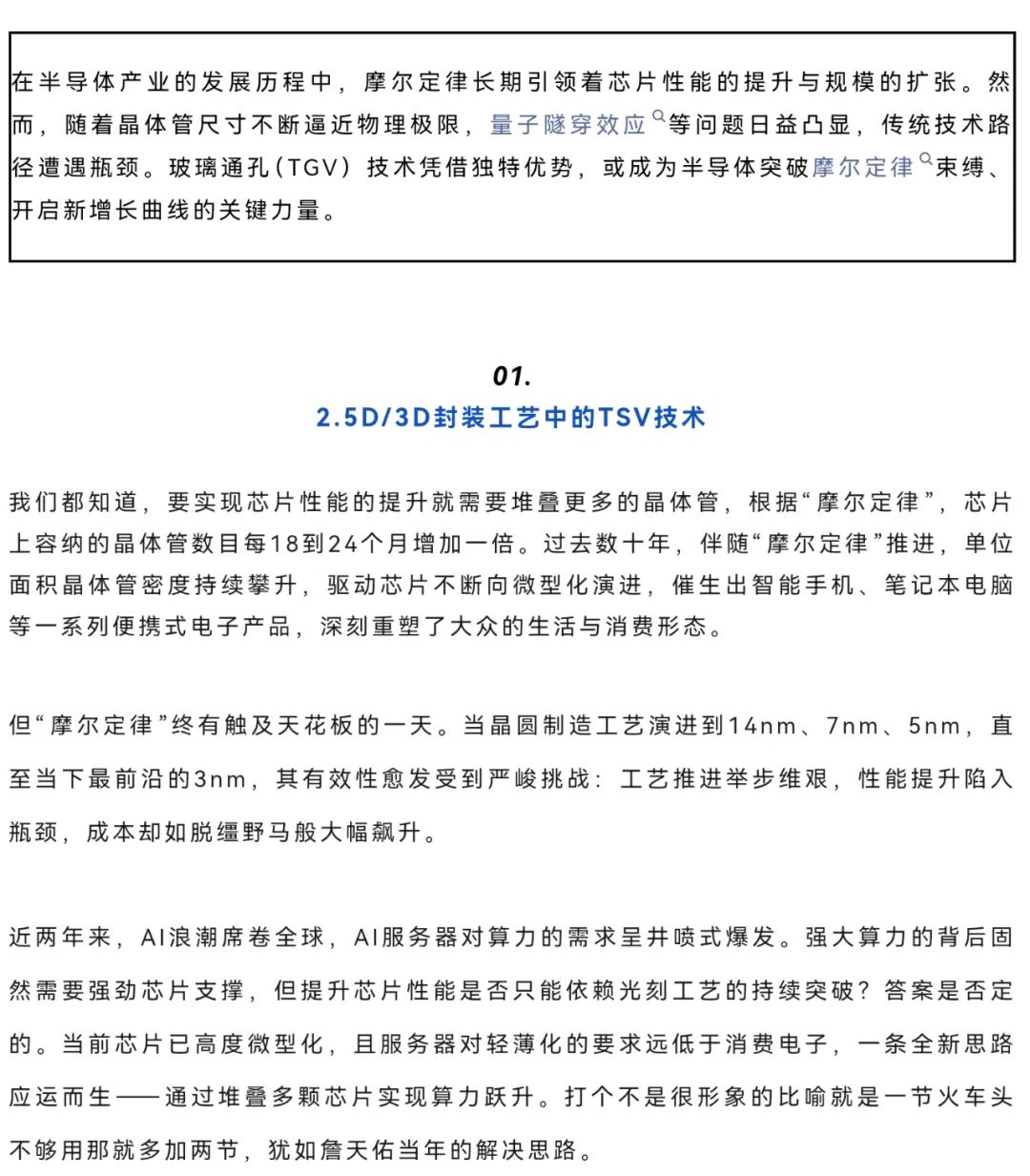 在半导体产业的发展历程中，摩尔定律长期引领着芯片性能的提升与规模的扩张。然而，随着晶体管尺寸不断逼近物理极限，量子隧穿效应等问题日益凸显，传统技术路径遭遇瓶颈。玻璃通孔（TGV）技术凭借独特优势，或成为半导体突破摩尔定律束缚、开启新增长曲线的关键力量。

01.
2.5D/3D封装工艺中的TSV技术

我们都知道，要实现芯片性能的提升就需要堆叠更多的晶体管，根据“摩尔定律”，芯片上容纳的晶体管数目每18到24个月增加一倍。过去数十年，伴随“摩尔定律”推进，单位面积晶体管密度持续攀升，驱动芯片不断向微型化演进，催生出智能手机、笔记本电脑等一系列便携式电子产品，深刻重塑了大众的生活与消费形态。

但“摩尔定律”终有触及天花板的一天。当晶圆制造工艺演进到14nm、7nm、5nm，直至当下最前沿的3nm，其有效性愈发受到严峻挑战：工艺推进举步维艰，性能提升陷入瓶颈，成本却如脱缰野马般大幅飙升。

近两年来，AI浪潮席卷全球，AI服务器对算力的需求呈井喷式爆发。强大算力的背后固然需要强劲芯片支撑，但提升芯片性能是否只能依赖光刻工艺的持续突破？答案是否定的。当前芯片已高度微型化，且服务器对轻薄化的要求远低于消费电子，一条全新思路应运而生——通过堆叠多颗芯片实现算力跃升。打个不是很形象的比喻就是一节火车头不够用那就多加两节，犹如詹天佑当年的解决思路。